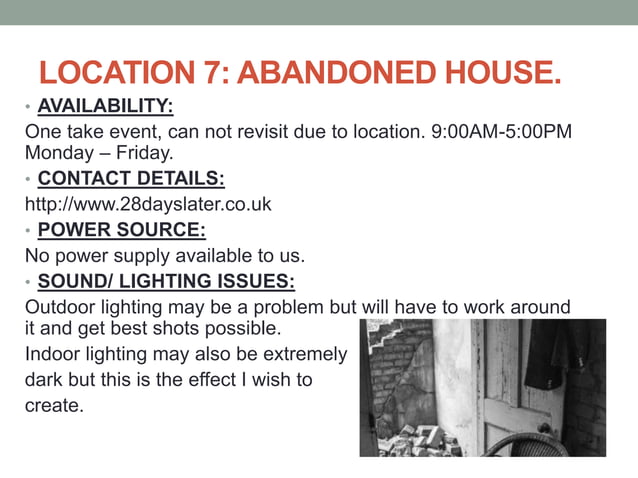 LOCATION 7: ABANDONED HOUSE.

• AVAILABILITY:

One take event, can not revisit due to location. 9:00AM-5:00PM Monday – Friday.

• CONTACT DETAILS:

http://www.28dayslater.co.uk

• POWER SOURCE:

No power supply available to us.

• SOUND/ LIGHTING ISSUES:

Outdoor lighting may be a problem but will have to work around it and get best shots possible.

Indoor lighting may also be extremely dark but this is the effect I wish to create.